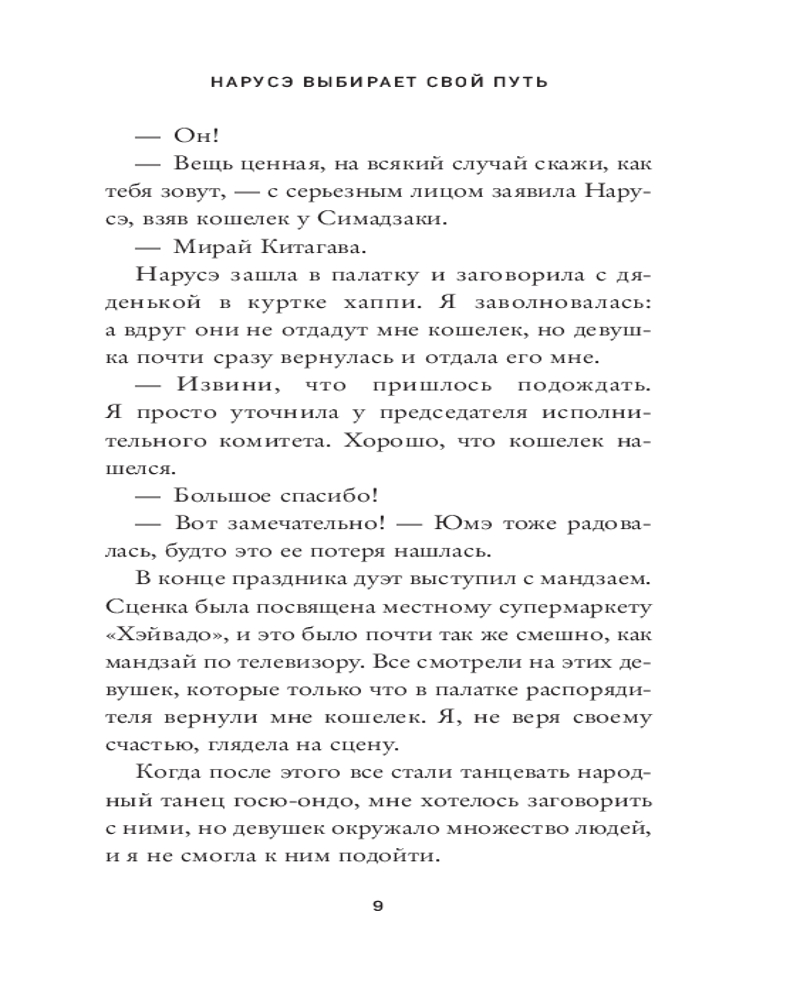 НАРУСЭ ВЫБИРАЕТ СВОЙ ПУТЬ

— Он!

— Вещь ценная, на всякий случай скажи, как тебя зовут, — с серьезным лицом заявила Нарусэ, взяв кошелек у Симадзаки.

— Мирай Китагава.

Нарусэ зашла в палатку и заговорила с дяденькой в куртке хаппи. Я заволновалась: а вдруг они не отдадут мне кошелек, но девушка почти сразу вернулась и отдала его мне.

— Извини, что пришлось подождать. Я просто уточнила у председателя исполнительного комитета. Хорошо, что кошелек нашелся.

— Большое спасибо!

— Вот замечательно! — Юмэ тоже радовалась, будто это ее потеря нашлась.

В конце праздника дуэт выступил с мандзаем. Сценка была посвящена местному супермаркету «Хэйвадо», и это было почти так же смешно, как мандзай по телевизору. Все смотрели на этих девушек, которые только что в палатке распорядителя вернули мне кошелек. Я, не веря своему счастью, глядела на сцену.

Когда после этого все стали танцевать народный танец госю-ондо, мне хотелось заговорить с ними, но девушек окружало множество людей, и я не смогла к ним подойти.

9